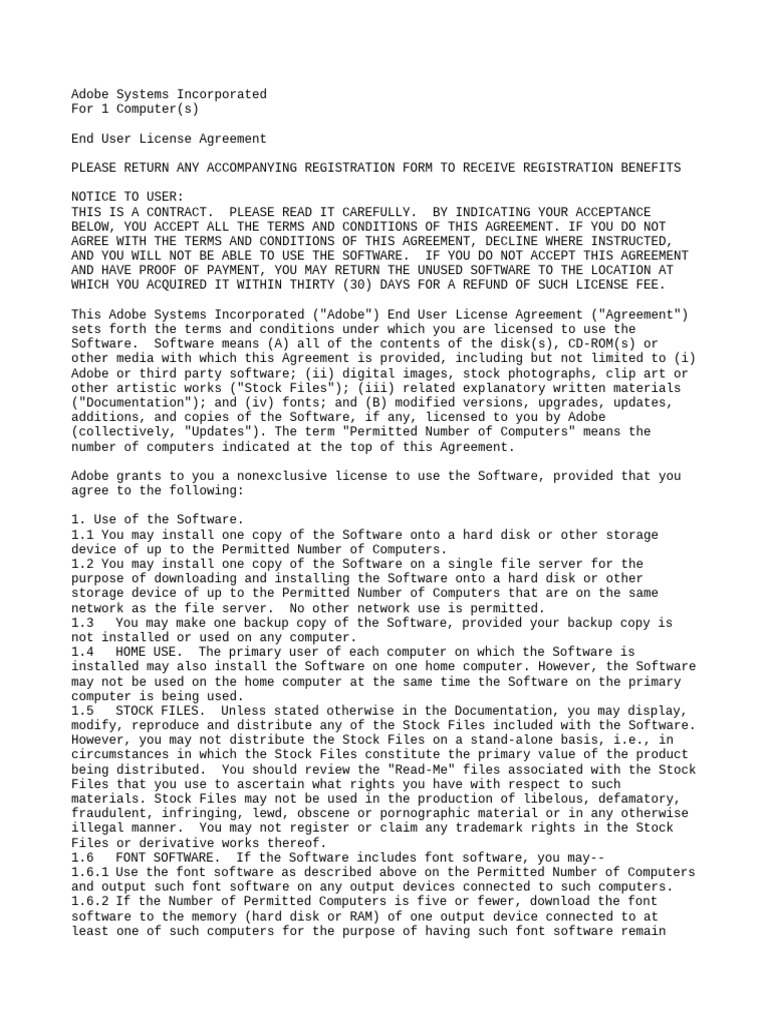 Adobe Systems Incorporated
For 1 Computer(s)

End User License Agreement

PLEASE RETURN ANY ACCOMPANYING REGISTRATION FORM TO RECEIVE REGISTRATION BENEFITS

NOTICE TO USER:
THIS IS A CONTRACT. PLEASE READ IT CAREFULLY. BY INDICATING YOUR ACCEPTANCE BELOW, YOU ACCEPT ALL THE TERMS AND CONDITIONS OF THIS AGREEMENT. IF YOU DO NOT AGREE WITH THE TERMS AND CONDITIONS OF THIS AGREEMENT, DECLINE WHERE INSTRUCTED, AND YOU WILL NOT BE ABLE TO USE THE SOFTWARE. IF YOU DO NOT ACCEPT THIS AGREEMENT AND HAVE PROOF OF PAYMENT, YOU MAY RETURN THE UNUSED SOFTWARE TO THE LOCATION AT WHICH YOU ACQUIRED IT WITHIN THIRTY (30) DAYS FOR A REFUND OF SUCH LICENSE FEE.

This Adobe Systems Incorporated ("Adobe") End User License Agreement ("Agreement") sets forth the terms and conditions under which you are licensed to use the Software. Software means (A) all of the contents of the disk(s), CD-ROM(s) or other media with which this Agreement is provided, including but not limited to (i) Adobe or third party software; (ii) digital images, stock photographs, clip art or other artistic works ("Stock Files"); (iii) related explanatory written materials ("Documentation"); and (iv) fonts; and (B) modified versions, upgrades, updates, additions, and copies of the Software, if any, licensed to you by Adobe (collectively, "Updates"). The term "Permitted Number of Computers" means the number of computers indicated at the top of this Agreement.

Adobe grants to you a nonexclusive license to use the Software, provided that you agree to the following:

1. Use of the Software.
1.1 You may install one copy of the Software onto a hard disk or other storage device of up to the Permitted Number of Computers.
1.2 You may install one copy of the Software on a single file server for the purpose of downloading and installing the Software onto a hard disk or other storage device of up to the Permitted Number of Computers that are on the same network as the file server. No other network use is permitted.
1.3 You may make one backup copy of the Software, provided your backup copy is not installed or used on any computer.
1.4 HOME USE. The primary user of each computer on which the Software is installed may also install the Software on one home computer. However, the Software may not be used on the home computer at the same time the Software on the primary computer is being used.
1.5 STOCK FILES. Unless stated otherwise in the Documentation, you may display, modify, reproduce and distribute any of the Stock Files included with the Software. However, you may not distribute the Stock Files on a stand-alone basis, i.e., in circumstances in which the Stock Files constitute the primary value of the product being distributed. You should review the "Read-Me" files associated with the Stock Files that you use to ascertain what rights you have with respect to such materials. Stock Files may not be used in the production of libelous, defamatory, fraudulent, infringing, lewd, obscene or pornographic material or in any otherwise illegal manner. You may not register or claim any trademark rights in the Stock Files or derivative works thereof.
1.6 FONT SOFTWARE. If the Software includes font software, you may--
1.6.1 Use the font software as described above on the Permitted Number of Computers and output such font software on any output devices connected to such computers.
1.6.2 If the Number of Permitted Computers is five or fewer, download the font software to the memory (hard disk or RAM) of one output device connected to at least one of such computers for the purpose of having such font software remain